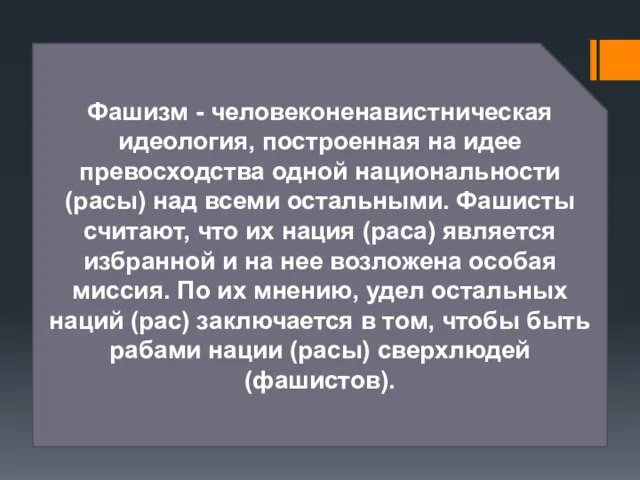 Фашизм - человеконенавистническая идеология, построенная на идее превосходства одной национальности (расы) над всеми остальными. Фашисты считают, что их нация (раса) является избранной и на нее возложена особая миссия. По их мнению, удел остальных наций (рас) заключается в том, чтобы быть рабами нации (расы) сверхлюдей (фашистов).